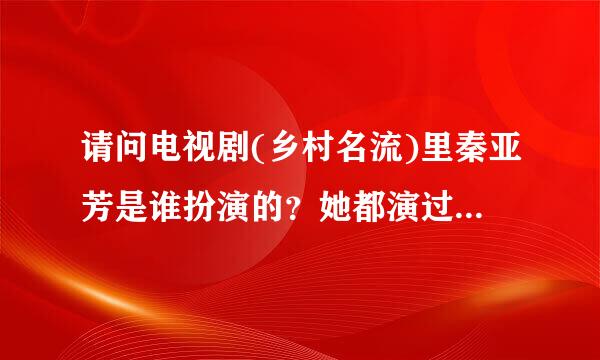 请问电视剧(乡村名流)里秦亚芳是谁扮演的？她都演过...